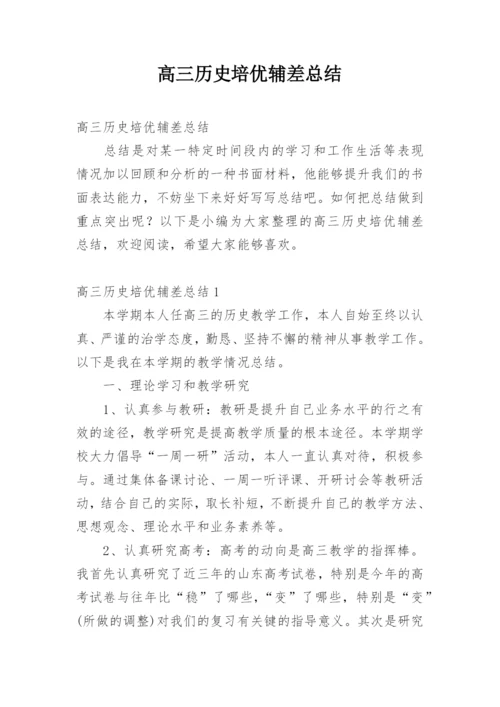 高三历史培优辅差总结

高三历史培优辅差总结

总结是对某一特定时间段内的学习和工作生活等表现情况加以回顾和分析的一种书面材料，他能够提升我们的书面表达能力，不妨坐下来好好写写总结吧。如何把总结做到重点突出呢？以下是小编为大家整理的高三历史培优辅差总结，欢迎阅读，希望大家能够喜欢。

高三历史培优辅差总结1

本学期本人任高三的历史教学工作，本人自始至终以认真、严谨的治学态度，勤恳、坚持不懈的精神从事教学工作。以下是我在本学期的教学情况总结。

一、理论学习和教学研究

1、认真参与教研：教研是提升自己业务水平的行之有效的途径，教学研究是提高教学质量的根本途径。本学期学校大力倡导“一周一研”活动，本人一直认真对待，积极参与。通过集体备课讨论、一周一听评课、开研讨会等教研活动，结合自己的实际，取长补短，不断提升自己的教学方法、思想观念、理论水平和业务素养等。

2、认真研究高考：高考的动向是高三教学的指挥棒。我首先认真研究了近三年的山东高考试卷，特别是今年的高考试卷与往年比“稳”了哪些，“变”了哪些，特别是“变”(所做的调整)对我们的复习有关键的指导意义。其次是研究